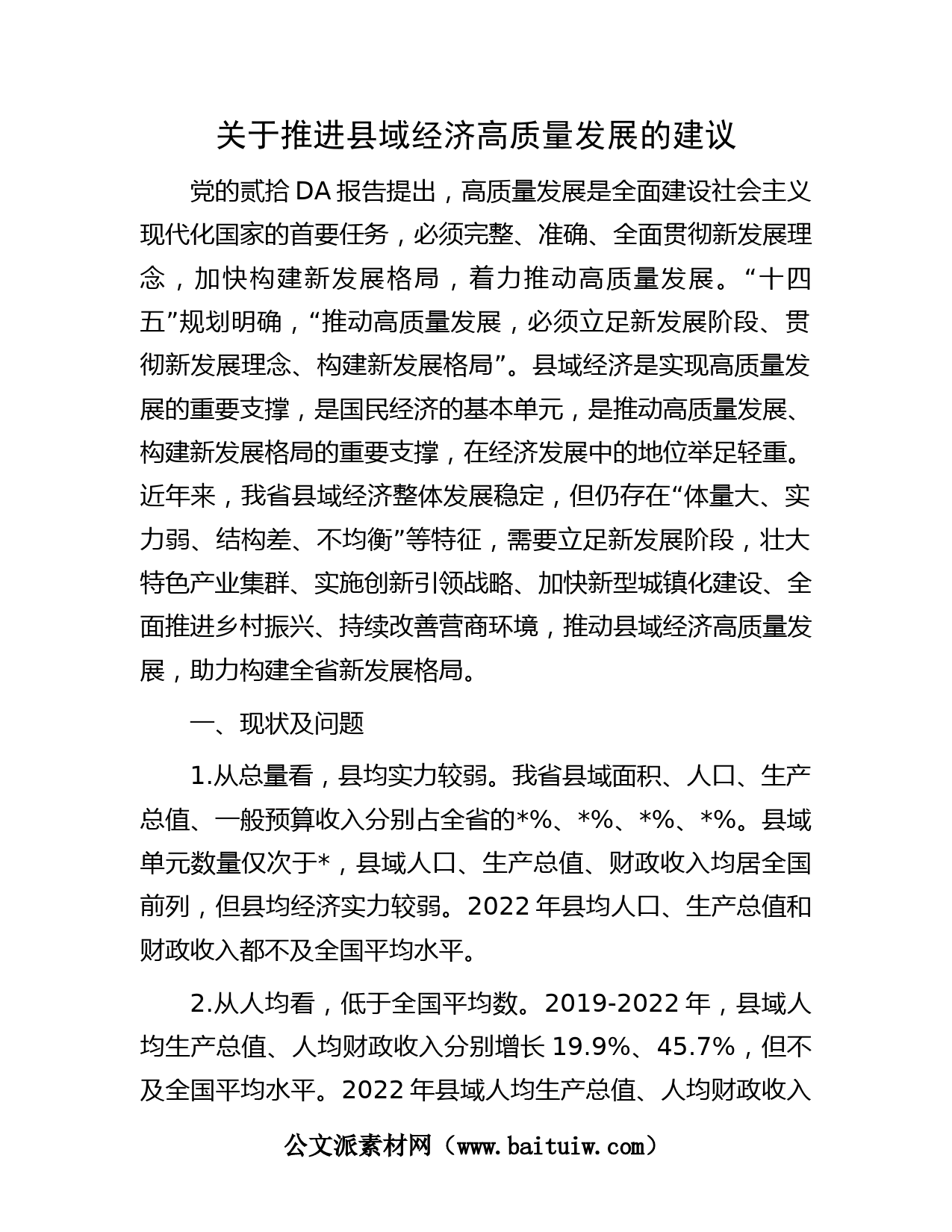 关于推进县域经济高质量发展的建议

党的贰拾DA报告提出，高质量发展是全面建设社会主义现代化国家的首要任务，必须完整、准确、全面贯彻新发展理念，加快构建新发展格局，着力推动高质量发展。“十四五”规划明确，“推动高质量发展，必须立足新发展阶段、贯彻新发展理念、构建新发展格局”。县域经济是实现高质量发展的重要支撑，是国民经济的基本单元，是推动高质量发展、构建新发展格局的重要支撑，在经济发展中的地位举足轻重。近年来，我省县域经济整体发展稳定，但仍存在“体量大、实力弱、结构差、不均衡”等特征，需要立足新发展阶段，壮大特色产业集群、实施创新引领战略、加快新型城镇化建设、全面推进乡村振兴、持续改善营商环境，推动县域经济高质量发展，助力构建全省新发展格局。

一、现状及问题

1.从总量看，县均实力较弱。我省县域面积、人口、生产总值、一般预算收入分别占全省的*%、*%、*%、*%。县域单元数量仅次于*，县域人口、生产总值、财政收入均居全国前列，但县均经济实力较弱。2022年县均人口、生产总值和财政收入都不及全国平均水平。

2.从人均看，低于全国平均数。2019-2022年，县域人均生产总值、人均财政收入分别增长19.9%、45.7%，但不及全国平均水平。2022年县域人均生产总值、人均财政收入

公文派素材网（www.baituiw.com）